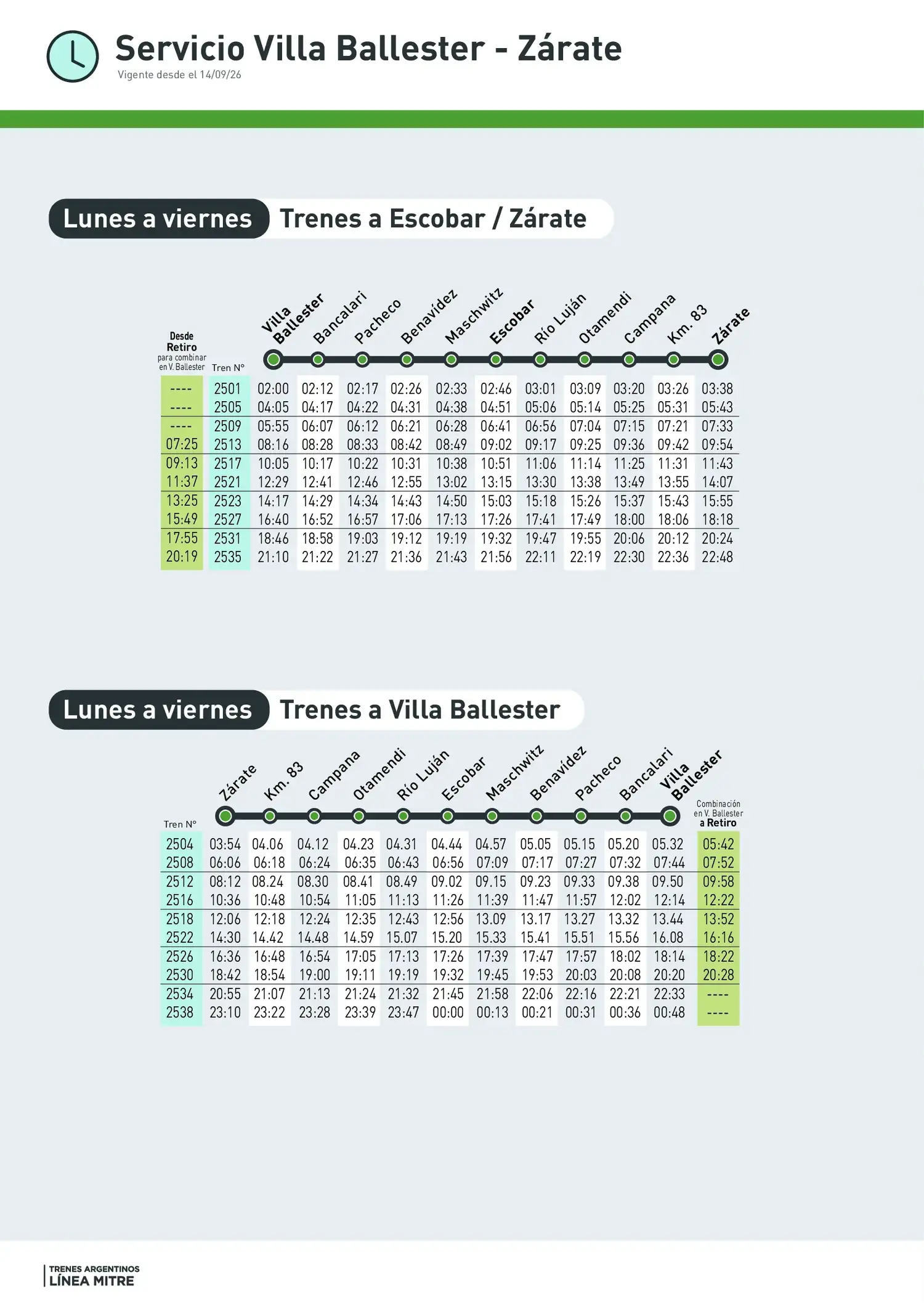 Servicio Villa Ballester - Zárate
Vigente desde el 14/09/26

Lunes a viernes Trenes a Escobar / Zárate

| Desde Retiro para combinar en V. Ballester | Tren N° | Villa Ballester | Bancalari | Pacheco | Benavídez | Maschwitz | Escobar | Río Luján | Otamendi | Campana | Km. 83 | Zárate |
|---|---|---|---|---|---|---|---|---|---|---|---|---|
| ---- | 2501 | 02:00 | 02:12 | 02:17 | 02:26 | 02:33 | 02:46 | 03:01 | 03:09 | 03:20 | 03:26 | 03:38 |
| ---- | 2505 | 04:05 | 04:17 | 04:22 | 04:31 | 04:38 | 04:51 | 05:06 | 05:14 | 05:25 | 05:31 | 05:43 |
| ---- | 2509 | 05:55 | 06:07 | 06:12 | 06:21 | 06:28 | 06:41 | 06:56 | 07:04 | 07:15 | 07:21 | 07:33 |
| 07:25 | 2513 | 08:16 | 08:28 | 08:33 | 08:42 | 08:49 | 09:02 | 09:17 | 09:25 | 09:36 | 09:42 | 09:54 |
| 09:13 | 2517 | 10:05 | 10:17 | 10:22 | 10:31 | 10:38 | 10:51 | 11:06 | 11:14 | 11:25 | 11:31 | 11:43 |
| 11:37 | 2521 | 12:29 | 12:41 | 12:46 | 12:55 | 13:02 | 13:15 | 13:30 | 13:38 | 13:49 | 13:55 | 14:07 |
| 13:25 | 2523 | 14:17 | 14:29 | 14:34 | 14:43 | 14:50 | 15:03 | 15:18 | 15:26 | 15:37 | 15:43 | 15:55 |
| 15:49 | 2527 | 16:40 | 16:52 | 16:57 | 17:06 | 17:13 | 17:26 | 17:41 | 17:49 | 18:00 | 18:06 | 18:18 |
| 17:55 | 2531 | 18:46 | 18:58 | 19:03 | 19:12 | 19:19 | 19:32 | 19:47 | 19:55 | 20:06 | 20:12 | 20:24 |
| 20:19 | 2535 | 21:10 | 21:22 | 21:27 | 21:36 | 21:43 | 21:56 | 22:11 | 22:19 | 22:30 | 22:36 | 22:48 |

Lunes a viernes Trenes a Villa Ballester

| Tren N° | Zárate | Km. 83 | Campana | Otamendi | Río Luján | Escobar | Maschwitz | Benavídez | Pacheco | Bancalari | Villa Ballester | Combinación en V. Ballester a Retiro |
|---|---|---|---|---|---|---|---|---|---|---|---|---|
| 2504 | 03:54 | 04.06 | 04.12 | 04.23 | 04.31 | 04.44 | 04.57 | 05.05 | 05.15 | 05.20 | 05.32 | 05:42 |
| 2508 | 06:06 | 06:18 | 06:24 | 06:35 | 06:43 | 06:56 | 07:09 | 07:17 | 07:27 | 07:32 | 07:44 | 07:52 |
| 2512 | 08:12 | 08.24 | 08.30 | 08.41 | 08.49 | 09.02 | 09.15 | 09.23 | 09.33 | 09.38 | 09.50 | 09:58 |
| 2516 | 10:36 | 10:48 | 10:54 | 11:05 | 11:13 | 11:26 | 11:39 | 11:47 | 11:57 | 12:02 | 12:14 | 12:22 |
| 2518 | 12:06 | 12:18 | 12:24 | 12:35 | 12:43 | 12:56 | 13.09 | 13.17 | 13.27 | 13.32 | 13.44 | 13:52 |
| 2522 | 14:30 | 14.42 | 14.48 | 14.59 | 15.07 | 15.20 | 15.33 | 15.41 | 15.51 | 15.56 | 16.08 | 16:16 |
| 2526 | 16:36 | 16:48 | 16:54 | 17:05 | 17:13 | 17:26 | 17:39 | 17:47 | 17:57 | 18:02 | 18:14 | 18:22 |
| 2530 | 18:42 | 18:54 | 19:00 | 19:11 | 19:19 | 19:32 | 19:45 | 19:53 | 20:03 | 20:08 | 20:20 | 20:28 |
| 2534 | 20:55 | 21:07 | 21:13 | 21:24 | 21:32 | 21:45 | 21:58 | 22:06 | 22:16 | 22:21 | 22:33 | ---- |
| 2538 | 23:10 | 23:22 | 23:28 | 23:39 | 23:47 | 00:00 | 00:13 | 00:21 | 00:31 | 00:36 | 00:48 | ---- |

TRENES ARGENTINOS
LÍNEA MITRE